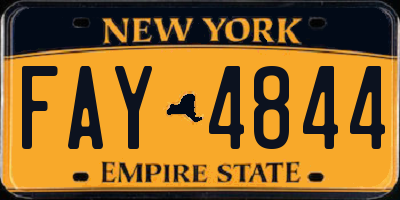 NEW YORK

FAY 4844

EMPIRE STATE